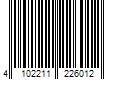 4 102211 226012